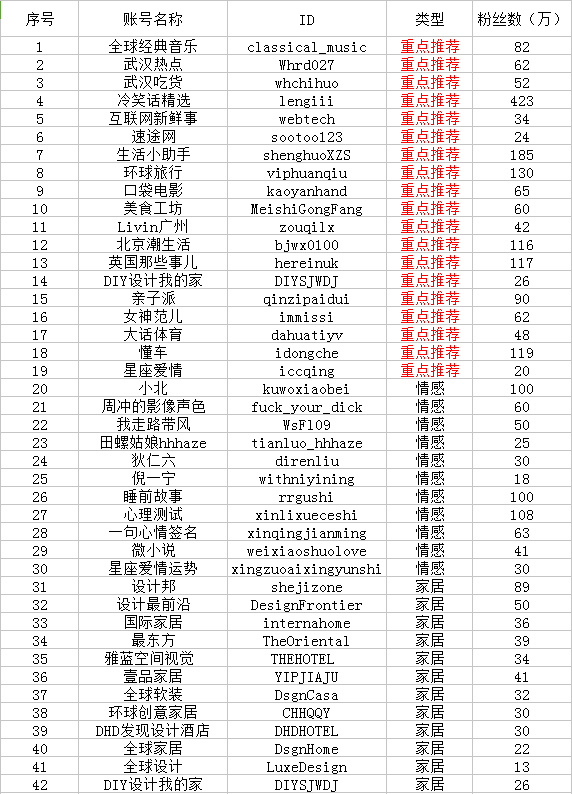 | 序号 | 账号名称 | ID | 类型 | 粉丝数（万） |
|---|---|---|---|---|
| 1 | 全球经典音乐 | classical_music | 重点推荐 | 82 |
| 2 | 武汉热点 | Whrd027 | 重点推荐 | 62 |
| 3 | 武汉吃货 | whchihuo | 重点推荐 | 52 |
| 4 | 冷笑话精选 | lengiii | 重点推荐 | 423 |
| 5 | 互联网新鲜事 | webtech | 重点推荐 | 34 |
| 6 | 速途网 | sootoo123 | 重点推荐 | 24 |
| 7 | 生活小助手 | shenghuoXZS | 重点推荐 | 185 |
| 8 | 环球旅行 | viphuanqiu | 重点推荐 | 130 |
| 9 | 口袋电影 | kaoyanhand | 重点推荐 | 65 |
| 10 | 美食工坊 | MeishiGongFang | 重点推荐 | 60 |
| 11 | Livin广州 | zouqilx | 重点推荐 | 42 |
| 12 | 北京潮生活 | bjwx0100 | 重点推荐 | 116 |
| 13 | 英国那些事儿 | hereinuk | 重点推荐 | 117 |
| 14 | DIY设计我的家 | DIYSJWDJ | 重点推荐 | 26 |
| 15 | 亲子派 | qinzipaidui | 重点推荐 | 90 |
| 16 | 女神范儿 | immissi | 重点推荐 | 62 |
| 17 | 大话体育 | dahuatiyv | 重点推荐 | 48 |
| 18 | 懂车 | idongche | 重点推荐 | 119 |
| 19 | 星座爱情 | iccqing | 重点推荐 | 20 |
| 20 | 小北 | kuwoxiaobei | 情感 | 100 |
| 21 | 周冲的影像声色 | fuck_your_dick | 情感 | 60 |
| 22 | 我走路带风 | WsF109 | 情感 | 50 |
| 23 | 田螺姑娘hhhaze | tianluo_hhhaze | 情感 | 25 |
| 24 | 狄仁六 | direnliu | 情感 | 30 |
| 25 | 倪一宁 | withniyining | 情感 | 18 |
| 26 | 睡前故事 | rrgushi | 情感 | 100 |
| 27 | 心理测试 | xinlixueceshi | 情感 | 108 |
| 28 | 一句心情签名 | xinqingjianming | 情感 | 63 |
| 29 | 微小说 | weixiaoshuolove | 情感 | 41 |
| 30 | 星座爱情运势 | xingzuoaixingyunshi | 情感 | 30 |
| 31 | 设计邦 | shejizone | 家居 | 89 |
| 32 | 设计最前沿 | DesignFrontier | 家居 | 50 |
| 33 | 国际家居 | internahome | 家居 | 36 |
| 34 | 最东方 | TheOriental | 家居 | 39 |
| 35 | 雅蓝空间视觉 | THEHOTEL | 家居 | 34 |
| 36 | 壹品家居 | YIPJIAJU | 家居 | 41 |
| 37 | 全球软装 | DsgnCasa | 家居 | 32 |
| 38 | 环球创意家居 | CHHQQY | 家居 | 30 |
| 39 | DHD发现设计酒店 | DHDHOTEL | 家居 | 30 |
| 40 | 全球家居 | DsgnHome | 家居 | 22 |
| 41 | 全球设计 | LuxeDesign | 家居 | 13 |
| 42 | DIY设计我的家 | DIYSJWDJ | 家居 | 26 |